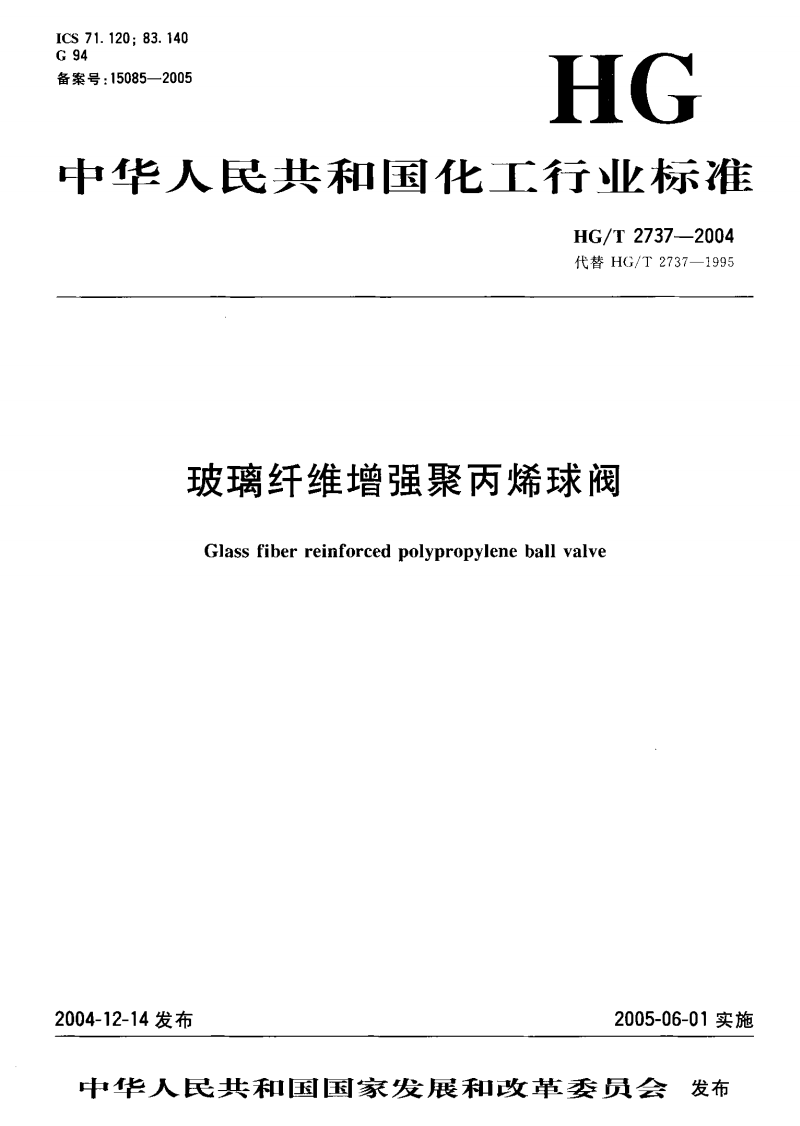 ICS 71.120; 83.140
G 94
备案号:15085—2005

HG

中华人民共和国化工行业标准

HG/T 2737—2004
代替 HG/T 2737—1995

玻璃纤维增强聚丙烯球阀

Glass fiber reinforced polypropylene ball valve

2004-12-14 发布

2005-06-01 实施

中华人民共和国国家发展和改革委员会 发布